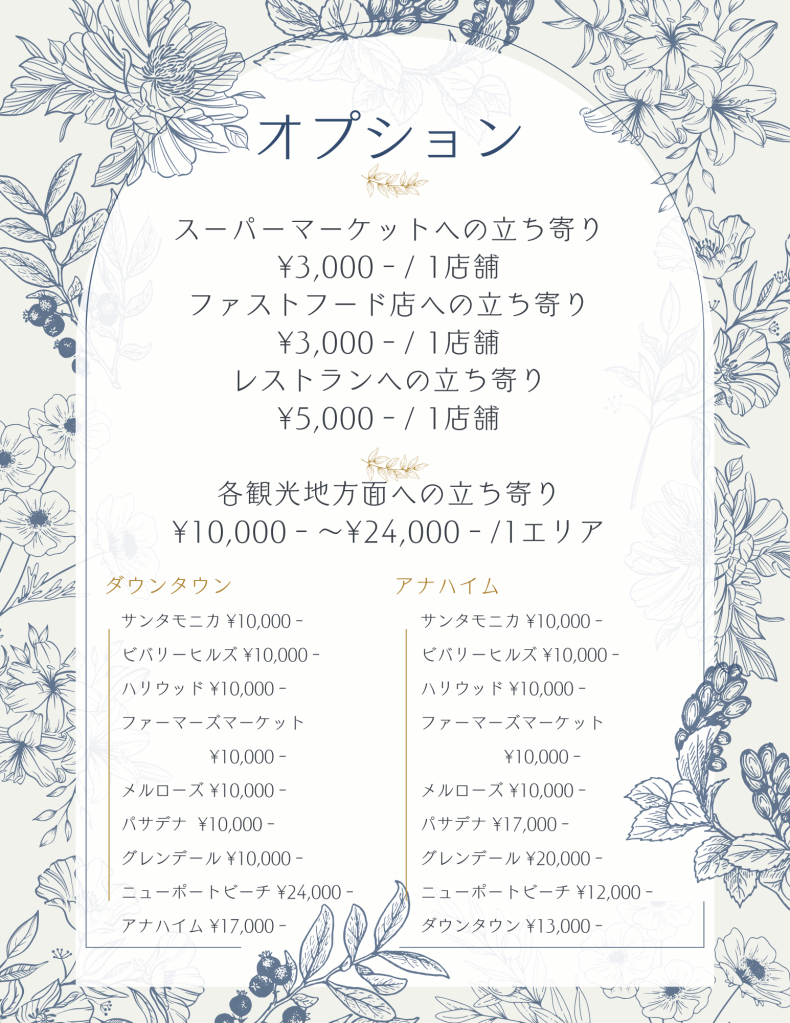 オプション

スーパーマーケットへの立ち寄り
¥3,000 - / 1店舗
ファストフード店への立ち寄り
¥3,000 - / 1店舗
レストランへの立ち寄り
¥5,000 - / 1店舗

各観光地方面への立ち寄り
¥10,000 - ～¥24,000 - /1エリア

ダウンタウン
サンタモニカ ¥10,000 -
ビバリーヒルズ ¥10,000 -
ハリウッド ¥10,000 -
ファーマーズマーケット
¥10,000 -
メルローズ ¥10,000 -
パサデナ ¥10,000 -
グレンデール ¥10,000 -
ニューポートビーチ ¥24,000 -
アナハイム ¥17,000 -

アナハイム
サンタモニカ ¥10,000 -
ビバリーヒルズ ¥10,000 -
ハリウッド ¥10,000 -
ファーマーズマーケット
¥10,000 -
メルローズ ¥10,000 -
パサデナ ¥17,000 -
グレンデール ¥20,000 -
ニューポートビーチ ¥12,000 -
ダウンタウン ¥13,000 -